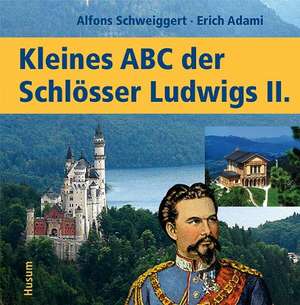 Alfons Schweiggert · Erich Adami

Kleines ABC der Schlösser Ludwigs II.

Husum